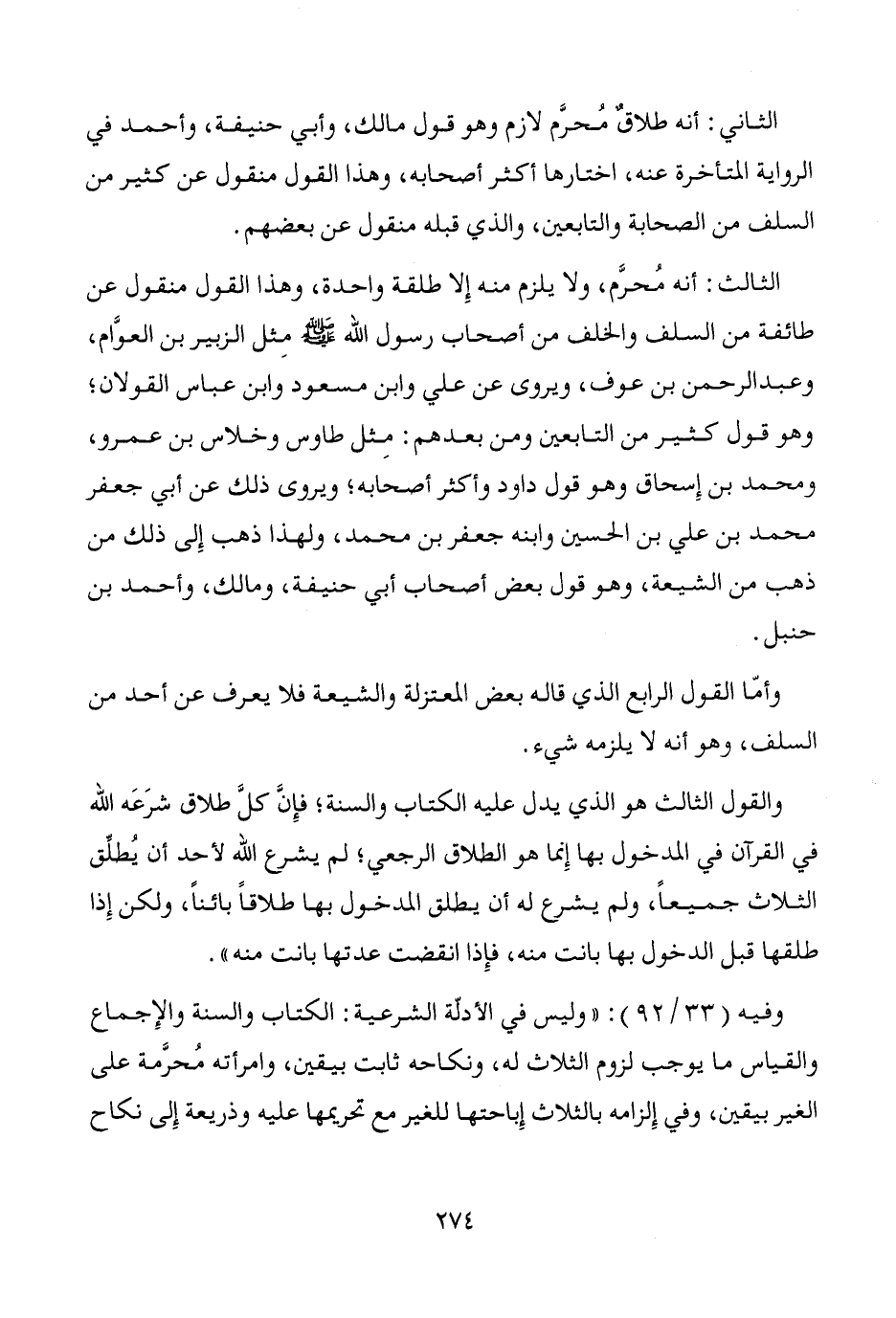 الثاني: أنه طلاقٌ مُحرَّم لازم وهو قول مالك، وأبي حنيفة، وأحمد في الرواية المتأخرة عنه، اختارها أكثر أصحابه، وهذا القول منقول عن كثير من السلف من الصحابة والتابعين، والذي قبله منقول عن بعضهم.

الثالث: أنه مُحرَّم، ولا يلزم منه إلا طلقة واحدة، وهذا القول منقول عن طائفة من السلف والخلف من أصحاب رسول الله ﷺ مثل الزبير بن العوَّام، وعبدالرحمن بن عوف، ويروى عن علي وابن مسعود وابن عباس القولان؛ وهو قول كثير من التابعين ومن بعدهم: مثل طاوس وخلاس بن عمرو، ومحمد بن إسحاق وهو قول داود وأكثر أصحابه؛ ويروى ذلك عن أبي جعفر محمد بن علي بن الحسين وابنه جعفر بن محمد، ولهذا ذهب إلى ذلك من ذهب من الشيعة، وهو قول بعض أصحاب أبي حنيفة، ومالك، وأحمد بن حنبل.

وأمّا القول الرابع الذي قاله بعض المعتزلة والشيعة فلا يعرف عن أحد من السلف، وهو أنه لا يلزمه شيء.

والقول الثالث هو الذي يدل عليه الكتاب والسنة؛ فإنَّ كلَّ طلاق شرَعَه الله في القرآن في المدخول بها إنما هو الطلاق الرجعي؛ لم يشرع الله لأحد أن يُطلِّق الثلاث جميعاً، ولم يشرع له أن يطلق المدخول بها طلاقاً بائناً، ولكن إذا طلقها قبل الدخول بها بانت منه، فإذا انقضت عدتها بانت منه».

وفيه (٣٣ / ٩٢): «وليس في الأدلّة الشرعية: الكتاب والسنة والإجماع والقياس ما يوجب لزوم الثلاث له، ونكاحه ثابت بيقين، وامرأته مُحرَّمة على الغير بيقين، وفي إلزامه بالثلاث إباحتها للغير مع تحريمها عليه وذريعة إلى نكاح

٢٧٤